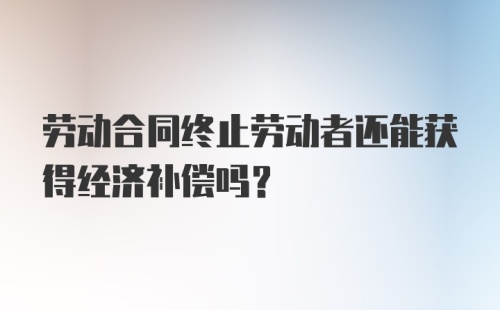 劳动合同终止劳动者还能获得经济补偿吗？